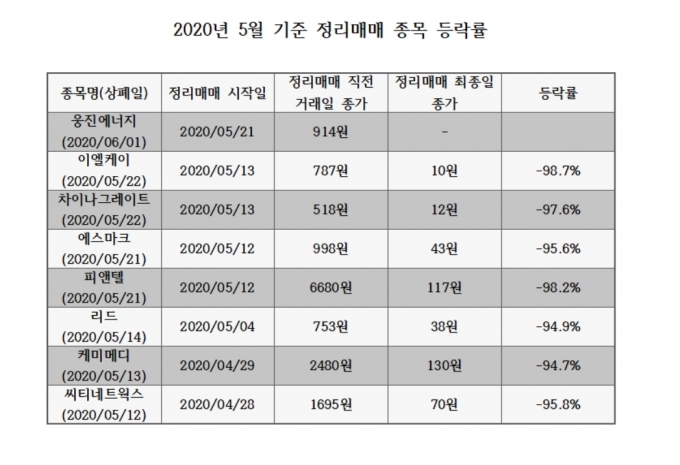 2020년 5월 기준 정리매매 종목 등락률

| 종목명(상폐일) | 정리매매 시작일 | 정리매매 직전 거래일 종가 | 정리매매 최종일 종가 | 등락률 |
|---|---|---|---|---|
| 웅진에너지 (2020/06/01) | 2020/05/21 | 914원 | - | |
| 이엘케이 (2020/05/22) | 2020/05/13 | 787원 | 10원 | -98.7% |
| 차이나그레이트 (2020/05/22) | 2020/05/13 | 518원 | 12원 | -97.6% |
| 에스마크 (2020/05/21) | 2020/05/12 | 998원 | 43원 | -95.6% |
| 피앤텔 (2020/05/21) | 2020/05/12 | 6680원 | 117원 | -98.2% |
| 리드 (2020/05/14) | 2020/05/04 | 753원 | 38원 | -94.9% |
| 케미메디 (2020/05/13) | 2020/04/29 | 2480원 | 130원 | -94.7% |
| 씨티네트웍스 (2020/05/12) | 2020/04/28 | 1695원 | 70원 | -95.8% |